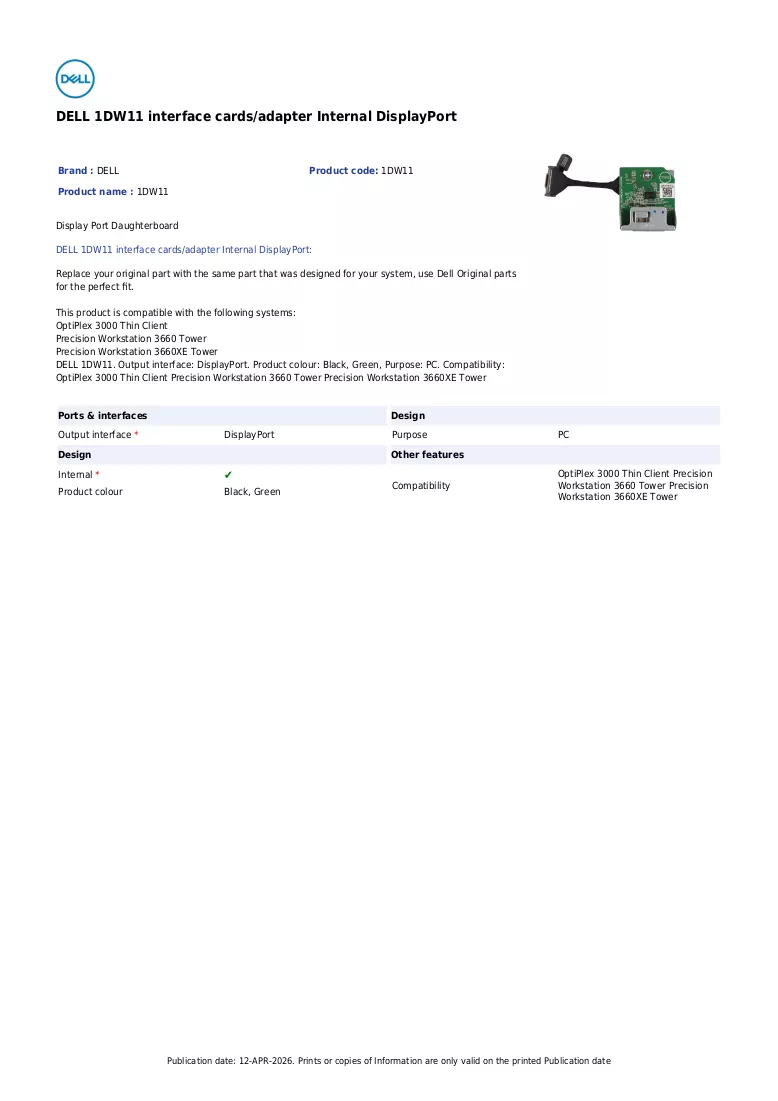 DELL

DELL 1DW11 interface cards/adapter Internal DisplayPort

Brand : DELL
Product code: 1DW11
Product name : 1DW11

Display Port Daughterboard

DELL 1DW11 interface cards/adapter Internal DisplayPort:

Replace your original part with the same part that was designed for your system, use Dell Original parts for the perfect fit.

This product is compatible with the following systems:
OptiPlex 3000 Thin Client
Precision Workstation 3660 Tower
Precision Workstation 3660XE Tower
DELL 1DW11. Output interface: DisplayPort. Product colour: Black, Green, Purpose: PC. Compatibility: OptiPlex 3000 Thin Client Precision Workstation 3660 Tower Precision Workstation 3660XE Tower

Ports & interfaces
Output interface * DisplayPort

Design
Internal * ✔
Product colour Black, Green

Design
Purpose PC

Other features
Compatibility OptiPlex 3000 Thin Client Precision Workstation 3660 Tower Precision Workstation 3660XE Tower

Publication date: 12-APR-2026. Prints or copies of Information are only valid on the printed Publication date